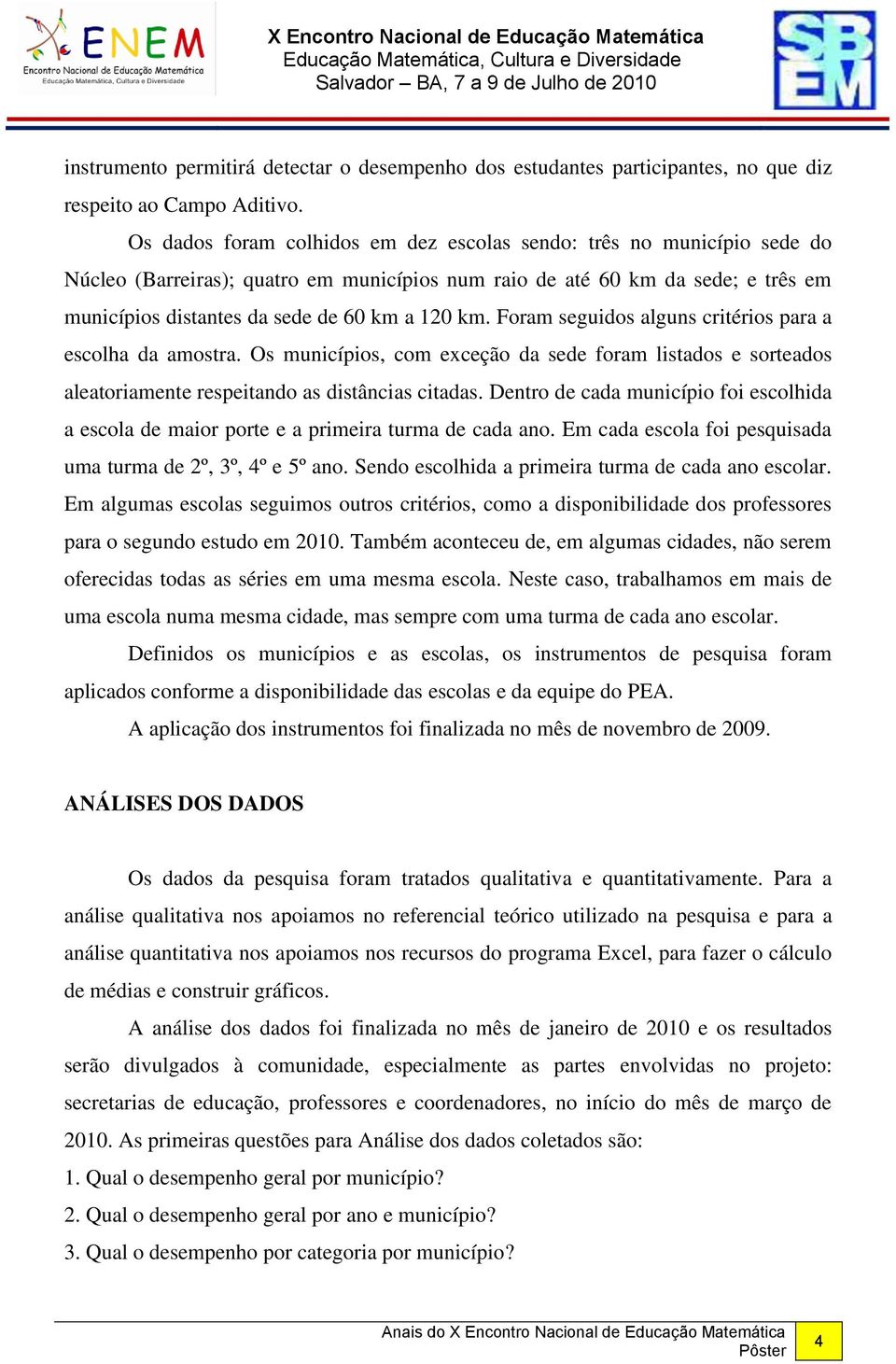 ENEM
Encontro Nacional de Educação Matemática
Educação Matemática, Cultura e Diversidade

X Encontro Nacional de Educação Matemática
Educação Matemática, Cultura e Diversidade
Salvador – BA, 7 a 9 de Julho de 2010

SBEM

instrumento permitirá detectar o desempenho dos estudantes participantes, no que diz respeito ao Campo Aditivo.

Os dados foram colhidos em dez escolas sendo: três no município sede do Núcleo (Barreiras); quatro em municípios num raio de até 60 km da sede; e três em municípios distantes da sede de 60 km a 120 km. Foram seguidos alguns critérios para a escolha da amostra. Os municípios, com exceção da sede foram listados e sorteados aleatoriamente respeitando as distâncias citadas. Dentro de cada município foi escolhida a escola de maior porte e a primeira turma de cada ano. Em cada escola foi pesquisada uma turma de 2º, 3º, 4º e 5º ano. Sendo escolhida a primeira turma de cada ano escolar. Em algumas escolas seguimos outros critérios, como a disponibilidade dos professores para o segundo estudo em 2010. Também aconteceu de, em algumas cidades, não serem oferecidas todas as séries em uma mesma escola. Neste caso, trabalhamos em mais de uma escola numa mesma cidade, mas sempre com uma turma de cada ano escolar.

Definidos os municípios e as escolas, os instrumentos de pesquisa foram aplicados conforme a disponibilidade das escolas e da equipe do PEA.

A aplicação dos instrumentos foi finalizada no mês de novembro de 2009.

ANÁLISES DOS DADOS

Os dados da pesquisa foram tratados qualitativa e quantitativamente. Para a análise qualitativa nos apoiamos no referencial teórico utilizado na pesquisa e para a análise quantitativa nos apoiamos nos recursos do programa Excel, para fazer o cálculo de médias e construir gráficos.

A análise dos dados foi finalizada no mês de janeiro de 2010 e os resultados serão divulgados à comunidade, especialmente as partes envolvidas no projeto: secretarias de educação, professores e coordenadores, no início do mês de março de 2010. As primeiras questões para Análise dos dados coletados são:

1. Qual o desempenho geral por município?
2. Qual o desempenho geral por ano e município?
3. Qual o desempenho por categoria por município?

Anais do X Encontro Nacional de Educação Matemática
Pôster
4